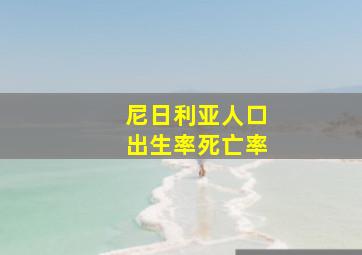 尼日利亚人口
出生率死亡率